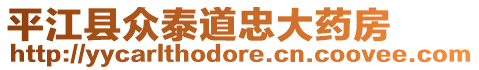 平江县众泰道忠大药房
http://yycarlthodore.cn.coovee.com